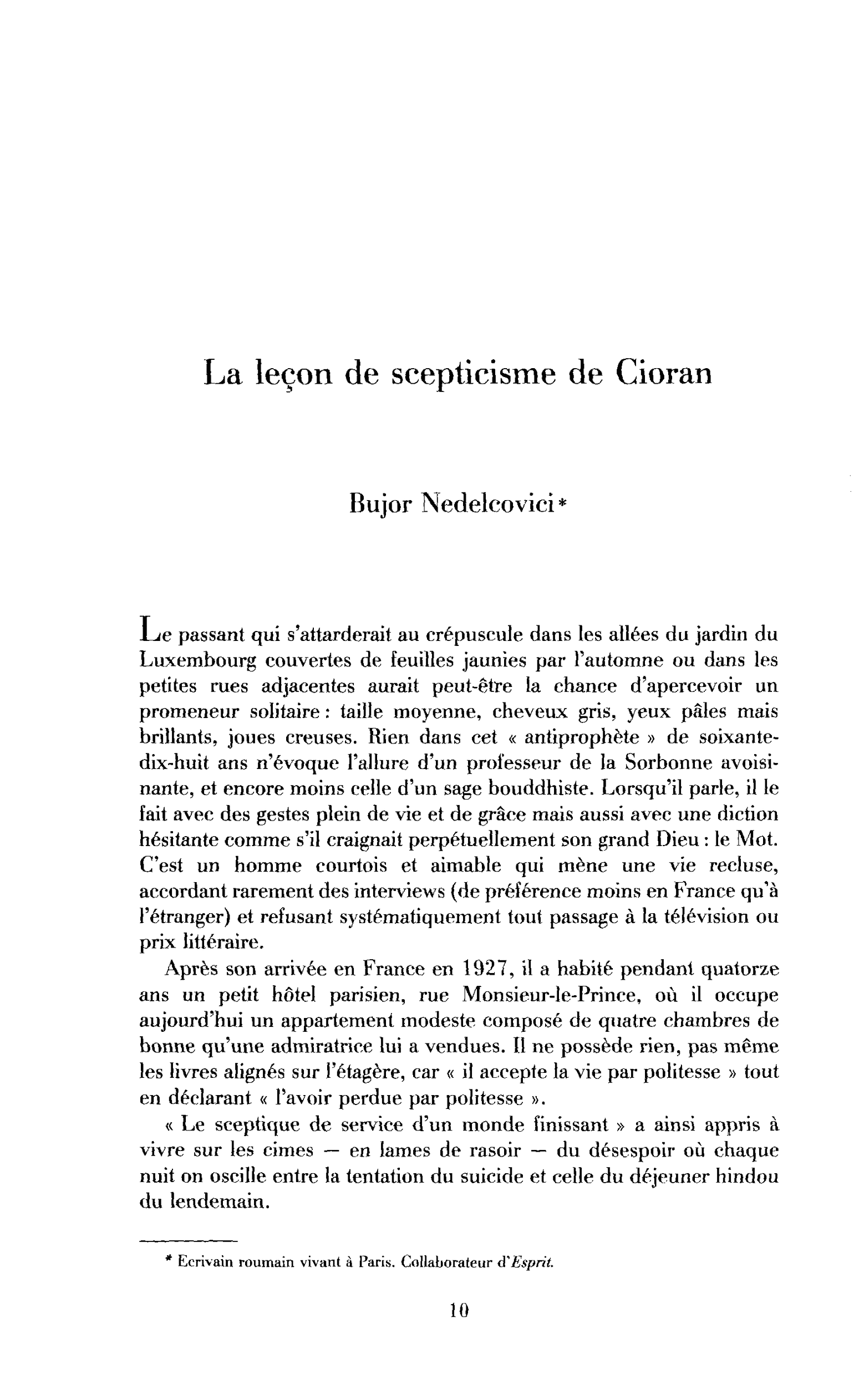 La leçon de scepticisme de Cioran

Bujor Nedelcovici*

Le passant qui s'attarderait au crépuscule dans les allées du jardin du Luxembourg couvertes de feuilles jaunies par l'automne ou dans les petites rues adjacentes aurait peut-être la chance d'apercevoir un promeneur solitaire : taille moyenne, cheveux gris, yeux pâles mais brillants, joues creuses. Rien dans cet « antiprophète » de soixante-dix-huit ans n'évoque l'allure d'un professeur de la Sorbonne avoisinante, et encore moins celle d'un sage bouddhiste. Lorsqu'il parle, il le fait avec des gestes plein de vie et de grâce mais aussi avec une diction hésitante comme s'il craignait perpétuellement son grand Dieu : le Mot. C'est un homme courtois et aimable qui mène une vie recluse, accordant rarement des interviews (de préférence moins en France qu'à l'étranger) et refusant systématiquement tout passage à la télévision ou prix littéraire.

Après son arrivée en France en 1927, il a habité pendant quatorze ans un petit hôtel parisien, rue Monsieur-le-Prince, où il occupe aujourd'hui un appartement modeste composé de quatre chambres de bonne qu'une admiratrice lui a vendues. Il ne possède rien, pas même les livres alignés sur l'étagère, car « il accepte la vie par politesse » tout en déclarant « l'avoir perdue par politesse ».

« Le sceptique de service d'un monde finissant » a ainsi appris à vivre sur les cimes — en lames de rasoir — du désespoir où chaque nuit on oscille entre la tentation du suicide et celle du déjeuner hindou du lendemain.

* Ecrivain roumain vivant à Paris. Collaborateur d'Esprit.

10